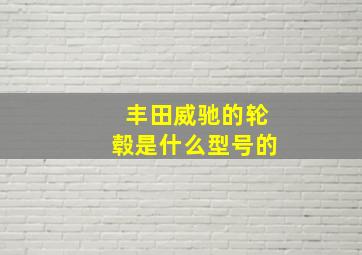 丰田威驰的轮毂是什么型号的